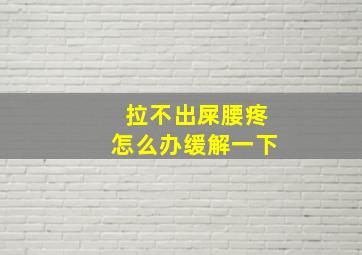 拉不出屎腰疼
怎么办缓解一下